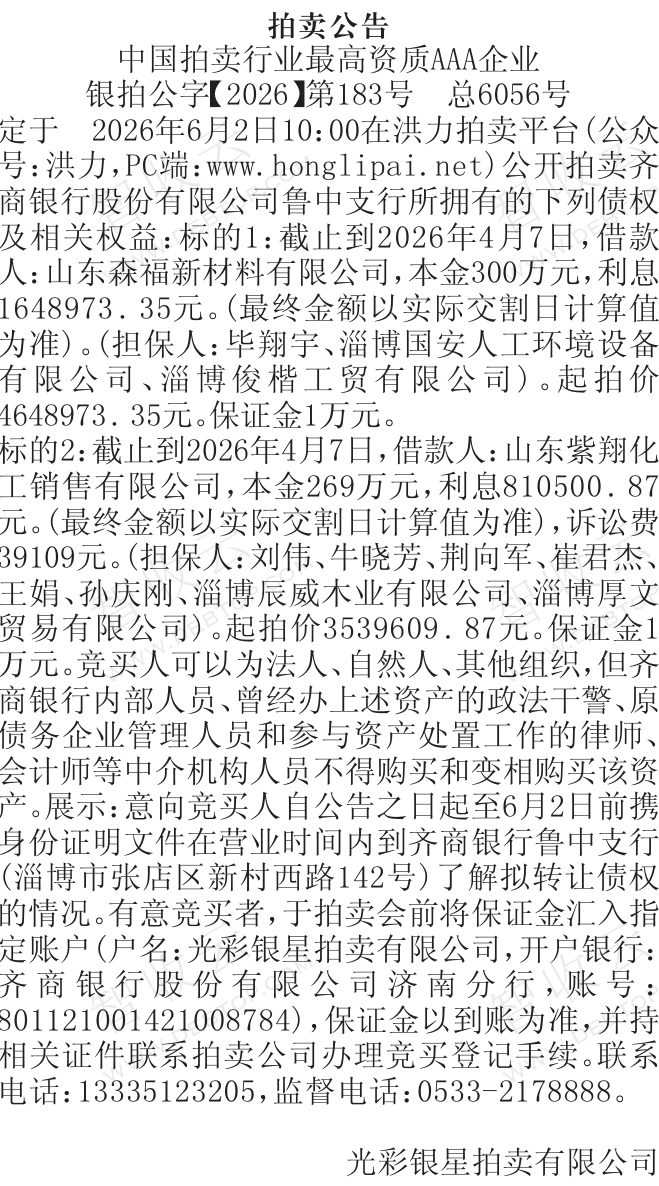 拍卖公告
中国拍卖行业最高资质AAA企业
银拍公字【2026】第183号 总6056号

定于 2026年6月2日10:00在洪力拍卖平台(公众号:洪力,PC端:www.honglipai.net)公开拍卖齐商银行股份有限公司鲁中支行所拥有的下列债权及相关权益:标的1:截止到2026年4月7日,借款人:山东森福新材料有限公司,本金300万元,利息1648973.35元。(最终金额以实际交割日计算值为准)。(担保人:毕翔宇、淄博国安人工环境设备有限公司、淄博俊楷工贸有限公司)。起拍价4648973.35元。保证金1万元。

标的2:截止到2026年4月7日,借款人:山东紫翔化工销售有限公司,本金269万元,利息810500.87元。(最终金额以实际交割日计算值为准),诉讼费39109元。(担保人:刘伟、牛晓芳、荆向军、崔君杰、王娟、孙庆刚、淄博辰威木业有限公司、淄博厚文贸易有限公司)。起拍价3539609.87元。保证金1万元。竞买人可以为法人、自然人、其他组织,但齐商银行内部人员、曾经办上述资产的政法干警、原债务企业管理人员和参与资产处置工作的律师、会计师等中介机构人员不得购买和变相购买该资产。展示:意向竞买人自公告之日起至6月2日前携身份证明文件在营业时间内到齐商银行鲁中支行(淄博市张店区新村西路142号)了解拟转让债权的情况。有意竞买者,于拍卖会前将保证金汇入指定账户(户名:光彩银星拍卖有限公司,开户银行:齐商银行股份有限公司济南分行,账号:801121001421008784),保证金以到账为准,并持相关证件联系拍卖公司办理竞买登记手续。联系电话:13335123205,监督电话:0533-2178888。

光彩银星拍卖有限公司